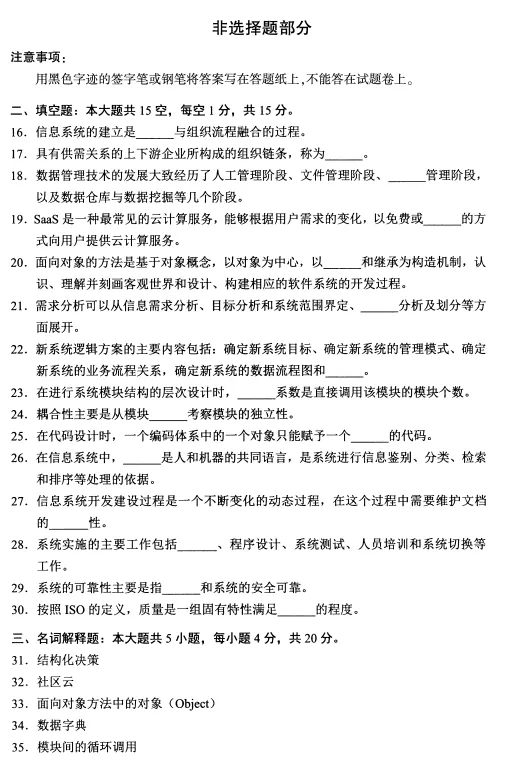 非选择题部分

注意事项：

用黑色字迹的签字笔或钢笔将答案写在答题纸上，不能答在试题卷上。

二、填空题：本大题共 15 空，每空 1 分，共 15 分。

16. 信息系统的建立是______与组织流程融合的过程。

17. 具有供需关系的上下游企业所构成的组织链条，称为______。

18. 数据管理技术的发展大致经历了人工管理阶段、文件管理阶段、______管理阶段，以及数据仓库与数据挖掘等几个阶段。

19. SaaS 是一种最常见的云计算服务，能够根据用户需求的变化，以免费或______的方式向用户提供云计算服务。

20. 面向对象的方法是基于对象概念，以对象为中心，以______和继承为构造机制，认识、理解并刻画客观世界和设计、构建相应的软件系统的开发过程。

21. 需求分析可以从信息需求分析、目标分析和系统范围界定、______分析及划分等方面展开。

22. 新系统逻辑方案的主要内容包括：确定新系统目标、确定新系统的管理模式、确定新系统的业务流程关系，确定新系统的数据流程图和______。

23. 在进行系统模块结构的层次设计时，______系数是直接调用该模块的模块个数。

24. 耦合性主要是从模块______考察模块的独立性。

25. 在代码设计时，一个编码体系中的一个对象只能赋予一个______的代码。

26. 在信息系统中，______是人和机器的共同语言，是系统进行信息鉴别、分类、检索和排序等处理的依据。

27. 信息系统开发建设过程是一个不断变化的动态过程，在这个过程中需要维护文档的______性。

28. 系统实施的主要工作包括______、程序设计、系统测试、人员培训和系统切换等工作。

29. 系统的可靠性主要是指______和系统的安全可靠。

30. 按照 ISO 的定义，质量是一组固有特性满足______的程度。

三、名词解释题：本大题共 5 小题，每小题 4 分，共 20 分。

31. 结构化决策

32. 社区云

33. 面向对象方法中的对象（Object）

34. 数据字典

35. 模块间的循环调用